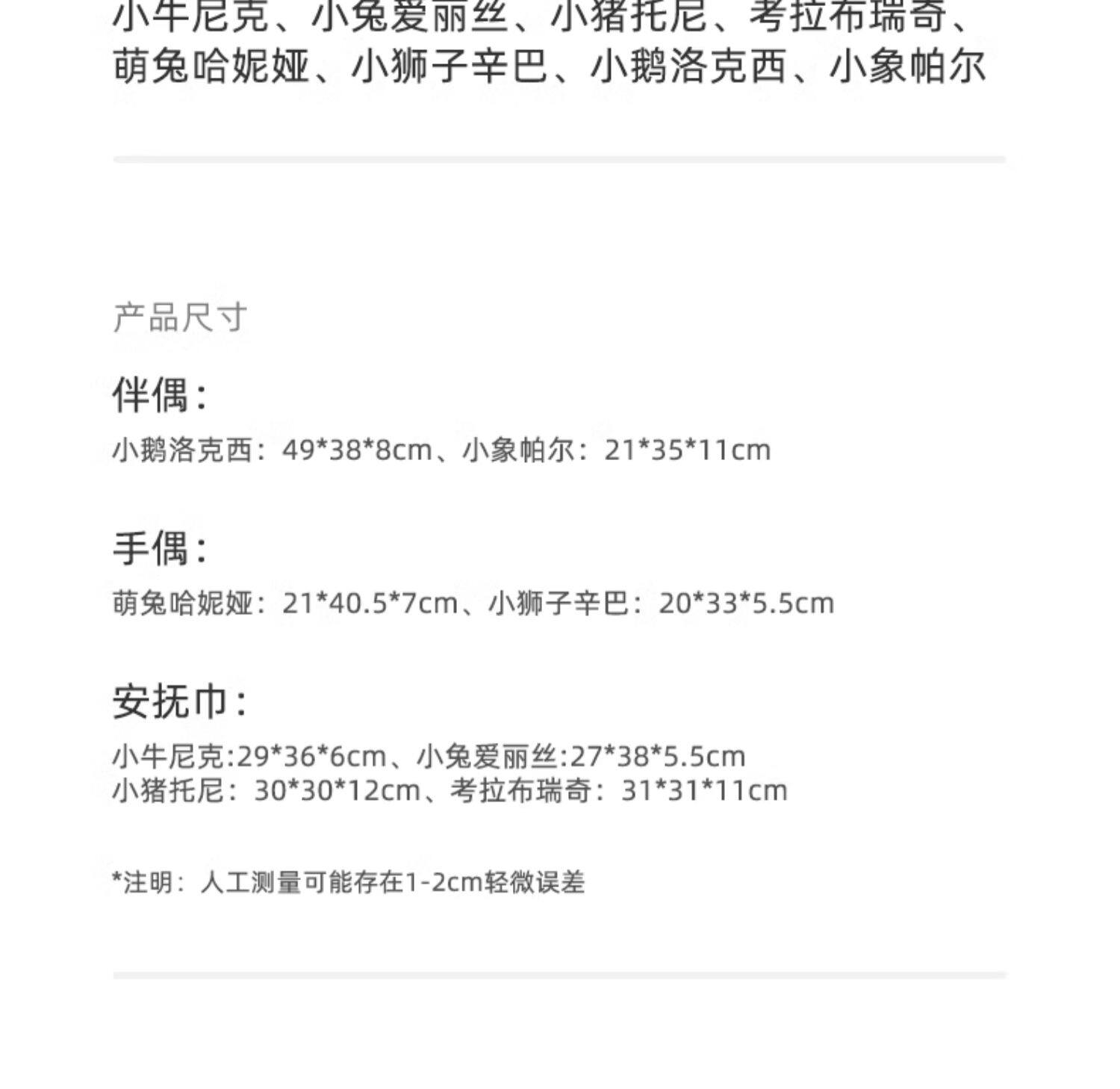 小牛尼克、小兔爱丽丝、小猪托尼、考拉布瑞奇、萌兔哈妮娅、小狮子辛巴、小鹅洛克西、小象帕尔

产品尺寸

伴偶：

小鹅洛克西：49*38*8cm、小象帕尔：21*35*11cm

手偶：

萌兔哈妮娅：21*40.5*7cm、小狮子辛巴：20*33*5.5cm

安抚巾：

小牛尼克:29*36*6cm、小兔爱丽丝:27*38*5.5cm
小猪托尼：30*30*12cm、考拉布瑞奇：31*31*11cm

*注明：人工测量可能存在1-2cm轻微误差